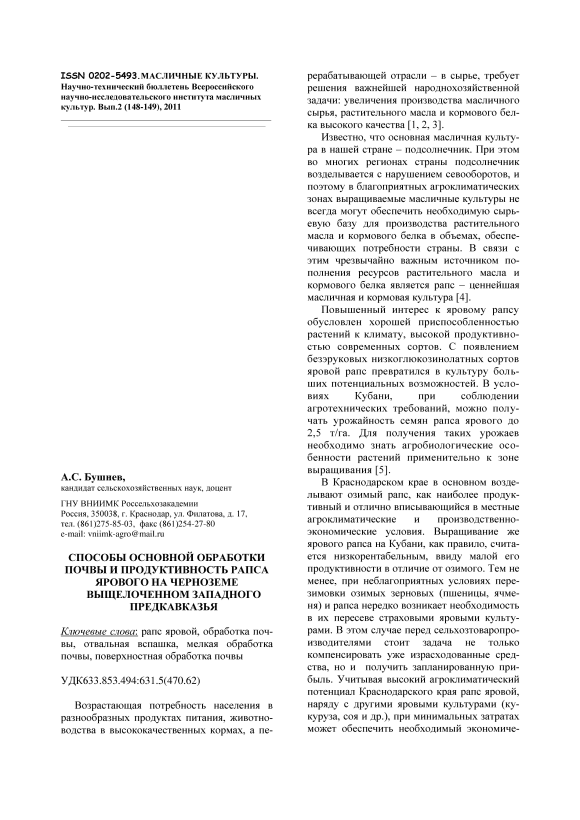 ISSN 0202-5493. МАСЛИЧНЫЕ КУЛЬТУРЫ. Научно-технический бюллетень Всероссийского научно-исследовательского института масличных культур. Вып.2 (148-149), 2011

А.С. Бушнев,
кандидат сельскохозяйственных наук, доцент

ГНУ ВНИИМК Россельхозакадемии
Россия, 350038, г. Краснодар, ул. Филатова, д. 17,
тел. (861)275-85-03, факс (861)254-27-80
e-mail: vniimk-agro@mail.ru

СПОСОБЫ ОСНОВНОЙ ОБРАБОТКИ ПОЧВЫ И ПРОДУКТИВНОСТЬ РАПСА ЯРОВОГО НА ЧЕРНОЗЕМЕ ВЫЩЕЛОЧЕННОМ ЗАПАДНОГО ПРЕДКАВКАЗЬЯ

Ключевые слова: рапс яровой, обработка почвы, отвальная вспашка, мелкая обработка почвы, поверхностная обработка почвы

УДК633.853.494:631.5(470.62)

Возрастающая потребность населения в разнообразных продуктах питания, животноводства в высококачественных кормах, а перерабатывающей отрасли – в сырье, требует решения важнейшей народнохозяйственной задачи: увеличения производства масличного сырья, растительного масла и кормового белка высокого качества [1, 2, 3].

Известно, что основная масличная культура в нашей стране – подсолнечник. При этом во многих регионах страны подсолнечник возделывается с нарушением севооборотов, и поэтому в благоприятных агроклиматических зонах выращиваемые масличные культуры не всегда могут обеспечить необходимую сырьевую базу для производства растительного масла и кормового белка в объемах, обеспечивающих потребности страны. В связи с этим чрезвычайно важным источником пополнения ресурсов растительного масла и кормового белка является рапс – ценнейшая масличная и кормовая культура [4].

Повышенный интерес к яровому рапсу обусловлен хорошей приспособленностью растений к климату, высокой продуктивностью современных сортов. С появлением безэруковых низкоглюкозинолатных сортов яровой рапс превратился в культуру больших потенциальных возможностей. В условиях Кубани, при соблюдении агротехнических требований, можно получать урожайность семян рапса ярового до 2,5 т/га. Для получения таких урожаев необходимо знать агробиологические особенности растений применительно к зоне выращивания [5].

В Краснодарском крае в основном возделывают озимый рапс, как наиболее продуктивный и отлично вписывающийся в местные агроклиматические и производственно-экономические условия. Выращивание же ярового рапса на Кубани, как правило, считается низкорентабельным, ввиду малой его продуктивности в отличие от озимого. Тем не менее, при неблагоприятных условиях перезимовки озимых зерновых (пшеницы, ячменя) и рапса нередко возникает необходимость в их пересеве страховыми яровыми культурами. В этом случае перед сельхозтоваропроизводителями стоит задача не только компенсировать уже израсходованные средства, но и получить запланированную прибыль. Учитывая высокий агроклиматический потенциал Краснодарского края рапс яровой, наряду с другими яровыми культурами (кукуруза, соя и др.), при минимальных затратах может обеспечить необходимый экономиче-